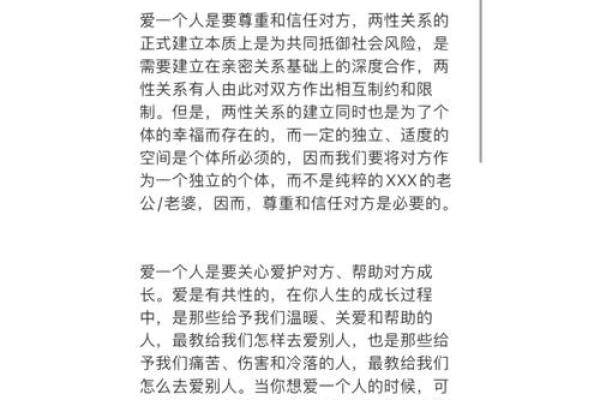 爱一个人是要尊重和信任对方，两性关系的正式建立本质上是为共同抵御社会风险，是需要建立在亲密关系基础上的深度合作，两性关系有人由此对双方作出相互制约和限制。但是，两性关系的建立同时也是为了个体的幸福而存在的，而一定的独立、适度的空间是个体所必须的，因而我们要将对方作为一个独立的个体，而不是纯粹的XXX的老公/老婆，因而，尊重和信任对方是必要的。

爱一个人是要关心爱护对方、帮助对方成长。爱是有共性的，在你人生的成长过程中，是那些给予我们温暖、关爱和帮助的人，最教给我们怎样去爱别人，也是那些给予我们痛苦、伤害和冷落的人，最教给我们怎么去爱别人。当你想爱一个人的时候，可